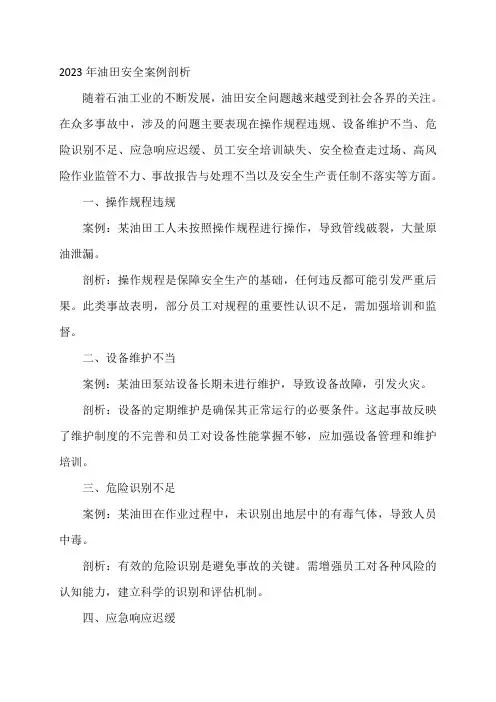 2023 年油田安全案例剖析

随着石油工业的不断发展，油田安全问题越来越受到社会各界的关注。在众多事故中，涉及的问题主要表现在操作规程违规、设备维护不当、危险识别不足、应急响应迟缓、员工安全培训缺失、安全检查走过场、高风险作业监管不力、事故报告与处理不当以及安全生产责任制不落实等方面。

一、操作规程违规

案例：某油田工人未按照操作规程进行操作，导致管线破裂，大量原油泄漏。

剖析：操作规程是保障安全生产的基础，任何违反都可能引发严重后果。此类事故表明，部分员工对规程的重要性认识不足，需加强培训和监督。

二、设备维护不当

案例：某油田泵站设备长期未进行维护，导致设备故障，引发火灾。

剖析：设备的定期维护是确保其正常运行的必要条件。这起事故反映了维护制度的不完善和员工对设备性能掌握不够，应加强设备管理和维护培训。

三、危险识别不足

案例：某油田在作业过程中，未识别出地层中的有毒气体，导致人员中毒。

剖析：有效的危险识别是避免事故的关键。需增强员工对各种风险的认知能力，建立科学的识别和评估机制。

四、应急响应迟缓